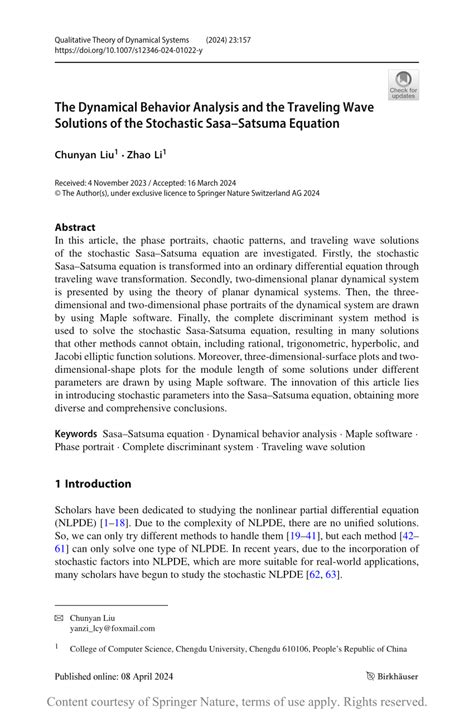 Qualitative Theory of Dynamical Systems (2024) 23:157
https://doi.org/10.1007/s12346-024-01022-y

Check for updates

The Dynamical Behavior Analysis and the Traveling Wave Solutions of the Stochastic Sasa–Satsuma Equation

Chunyan Liu$^1$ · Zhao Li$^1$

Received: 4 November 2023 / Accepted: 16 March 2024
© The Author(s), under exclusive licence to Springer Nature Switzerland AG 2024

Abstract
In this article, the phase portraits, chaotic patterns, and traveling wave solutions of the stochastic Sasa–Satsuma equation are investigated. Firstly, the stochastic Sasa–Satsuma equation is transformed into an ordinary differential equation through traveling wave transformation. Secondly, two-dimensional planar dynamical system is presented by using the theory of planar dynamical systems. Then, the three-dimensional and two-dimensional phase portraits of the dynamical system are drawn by using Maple software. Finally, the complete discriminant system method is used to solve the stochastic Sasa-Satsuma equation, resulting in many solutions that other methods cannot obtain, including rational, trigonometric, hyperbolic, and Jacobi elliptic function solutions. Moreover, three-dimensional-surface plots and two-dimensional-shape plots for the module length of some solutions under different parameters are drawn by using Maple software. The innovation of this article lies in introducing stochastic parameters into the Sasa–Satsuma equation, obtaining more diverse and comprehensive conclusions.

Keywords Sasa–Satsuma equation · Dynamical behavior analysis · Maple software · Phase portrait · Complete discriminant system · Traveling wave solution

1 Introduction

Scholars have been dedicated to studying the nonlinear partial differential equation (NLPDE) [1–18]. Due to the complexity of NLPDE, there are no unified solutions. So, we can only try different methods to handle them [19–41], but each method [42–61] can only solve one type of NLPDE. In recent years, due to the incorporation of stochastic factors into NLPDE, which are more suitable for real-world applications, many scholars have begun to study the stochastic NLPDE [62, 63].

✉ Chunyan Liu
yanzi_lcy@foxmail.com

$^1$ College of Computer Science, Chengdu University, Chengdu 610106, People's Republic of China

Published online: 08 April 2024

Birkhäuser

Content courtesy of Springer Nature, terms of use apply. Rights reserved.